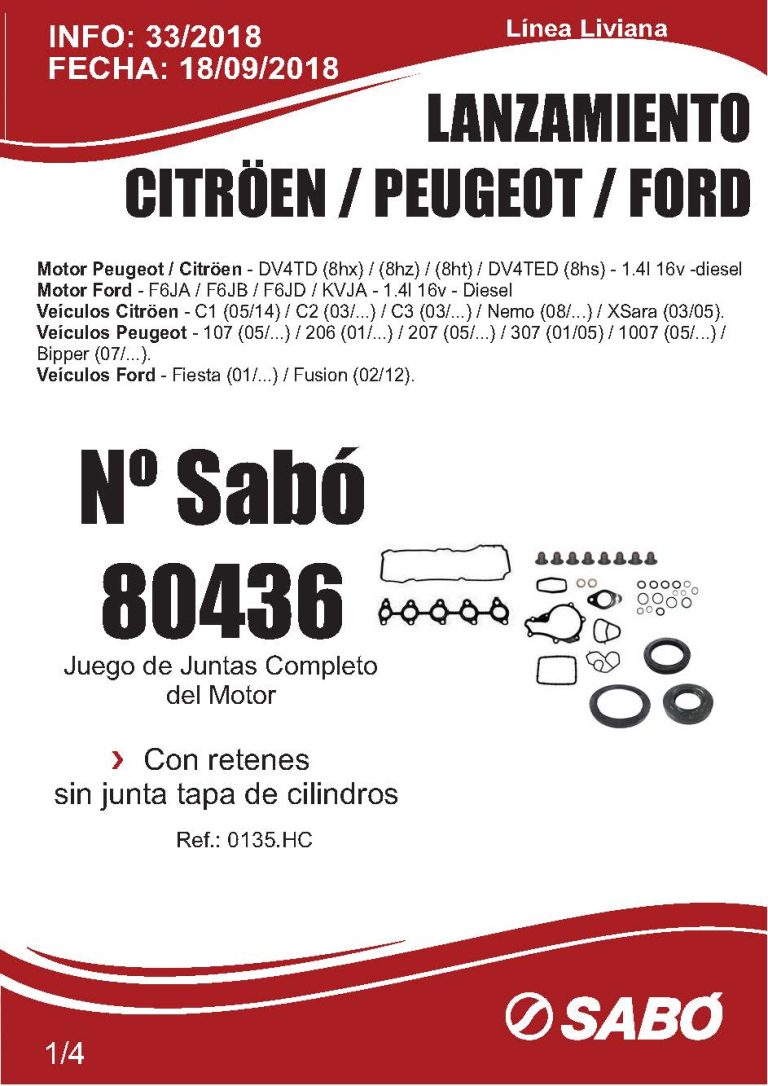 INFO: 33/2018
FECHA: 18/09/2018

Línea Liviana

LANZAMIENTO
CITRÖEN / PEUGEOT / FORD

Motor Peugeot / Citröen - DV4TD (8hx) / (8hz) / (8ht) / DV4TED (8hs) - 1.4l 16v -diesel
Motor Ford - F6JA / F6JB / F6JD / KVJA - 1.4l 16v - Diesel
Veículos Citröen - C1 (05/14) / C2 (03/...) / C3 (03/...) / Nemo (08/...) / XSara (03/05).
Veículos Peugeot - 107 (05/...) / 206 (01/...) / 207 (05/...) / 307 (01/05) / 1007 (05/...) / Bipper (07/...).
Veículos Ford - Fiesta (01/...) / Fusion (02/12).

Nº Sabó
80436

Juego de Juntas Completo del Motor

› Con retenes
sin junta tapa de cilindros

Ref.: 0135.HC

SABÓ

1/4